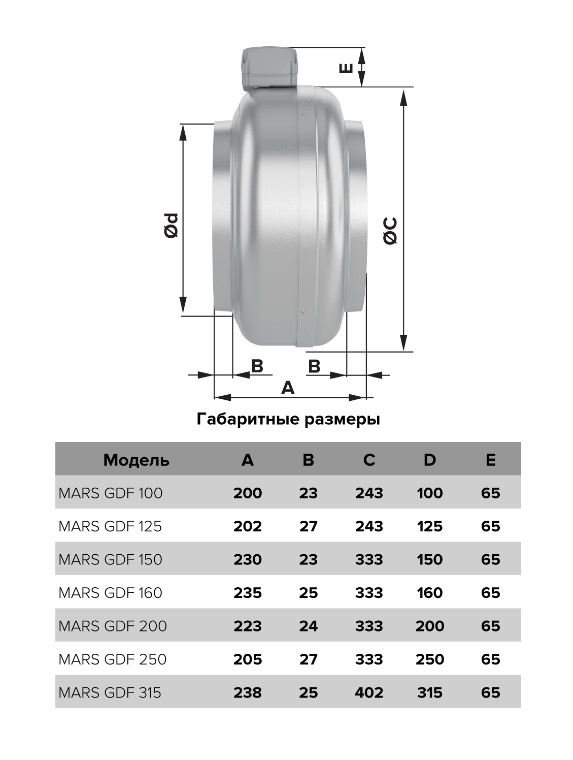 E

Ød

ØC

B

B

A

Габаритные размеры

| Модель | A | B | C | D | E |
|---|---|---|---|---|---|
| MARS GDF 100 | 200 | 23 | 243 | 100 | 65 |
| MARS GDF 125 | 202 | 27 | 243 | 125 | 65 |
| MARS GDF 150 | 230 | 23 | 333 | 150 | 65 |
| MARS GDF 160 | 235 | 25 | 333 | 160 | 65 |
| MARS GDF 200 | 223 | 24 | 333 | 200 | 65 |
| MARS GDF 250 | 205 | 27 | 333 | 250 | 65 |
| MARS GDF 315 | 238 | 25 | 402 | 315 | 65 |